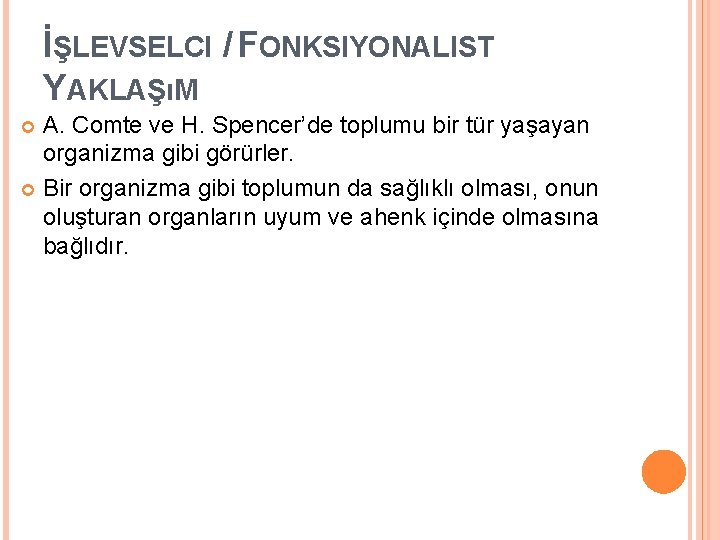 İŞLEVSELCI / FONKSIYONALIST YAKLAŞıM

A. Comte ve H. Spencer'de toplumu bir tür yaşayan organizma gibi görürler.

Bir organizma gibi toplumun da sağlıklı olması, onun oluşturan organların uyum ve ahenk içinde olmasına bağlıdır.